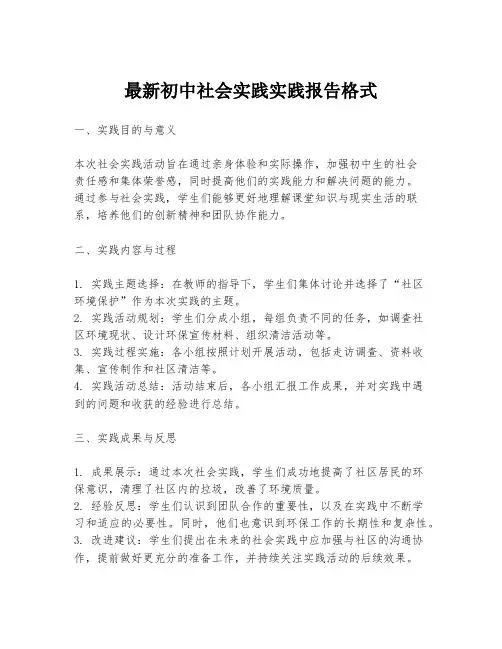 最新初中社会实践实践报告格式

一、实践目的与意义

本次社会实践活动旨在通过亲身体验和实际操作，加强初中生的社会责任感和集体荣誉感，同时提高他们的实践能力和解决问题的能力。通过参与社会实践，学生们能够更好地理解课堂知识与现实生活的联系，培养他们的创新精神和团队协作能力。

二、实践内容与过程

1. 实践主题选择：在教师的指导下，学生们集体讨论并选择了“社区环境保护”作为本次实践的主题。
2. 实践活动规划：学生们分成小组，每组负责不同的任务，如调查社区环境现状、设计环保宣传材料、组织清洁活动等。
3. 实践过程实施：各小组按照计划开展活动，包括走访调查、资料收集、宣传制作和社区清洁等。
4. 实践活动总结：活动结束后，各小组汇报工作成果，并对实践中遇到的问题和收获的经验进行总结。

三、实践成果与反思

1. 成果展示：通过本次社会实践，学生们成功地提高了社区居民的环保意识，清理了社区内的垃圾，改善了环境质量。
2. 经验反思：学生们认识到团队合作的重要性，以及在实践中不断学习和适应的必要性。同时，他们也意识到环保工作的长期性和复杂性。
3. 改进建议：学生们提出在未来的社会实践中应加强与社区的沟通协作，提前做好更充分的准备工作，并持续关注实践活动的后续效果。